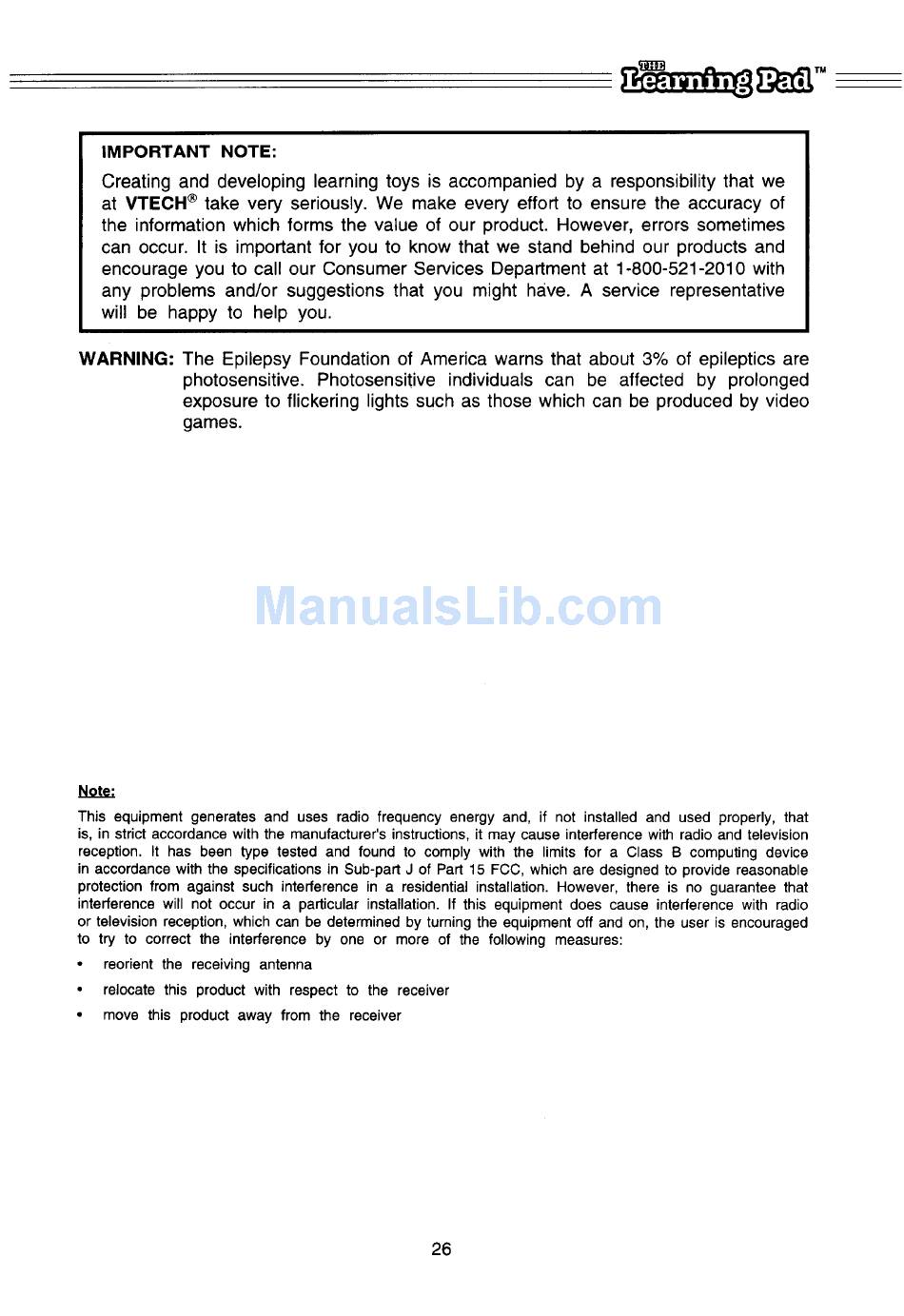 THE Learning Pad™

IMPORTANT NOTE:

Creating and developing learning toys is accompanied by a responsibility that we at VTECH® take very seriously. We make every effort to ensure the accuracy of the information which forms the value of our product. However, errors sometimes can occur. It is important for you to know that we stand behind our products and encourage you to call our Consumer Services Department at 1-800-521-2010 with any problems and/or suggestions that you might have. A service representative will be happy to help you.

WARNING: The Epilepsy Foundation of America warns that about 3% of epileptics are photosensitive. Photosensitive individuals can be affected by prolonged exposure to flickering lights such as those which can be produced by video games.

ManualsLib.com

Note:

This equipment generates and uses radio frequency energy and, if not installed and used properly, that is, in strict accordance with the manufacturer's instructions, it may cause interference with radio and television reception. It has been type tested and found to comply with the limits for a Class B computing device in accordance with the specifications in Sub-part J of Part 15 FCC, which are designed to provide reasonable protection from against such interference in a residential installation. However, there is no guarantee that interference will not occur in a particular installation. If this equipment does cause interference with radio or television reception, which can be determined by turning the equipment off and on, the user is encouraged to try to correct the interference by one or more of the following measures:

• reorient the receiving antenna
• relocate this product with respect to the receiver
• move this product away from the receiver

26